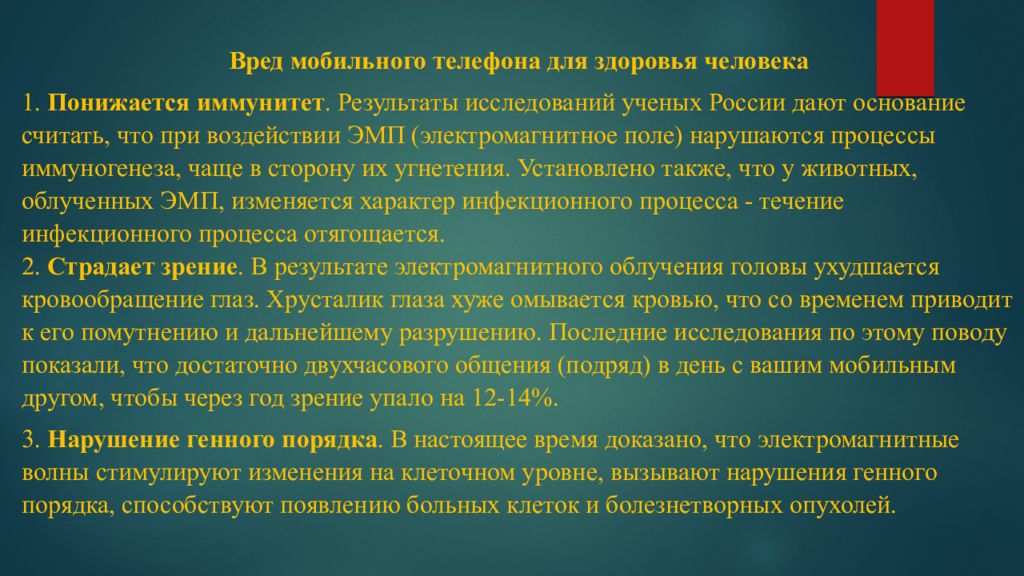 Вред мобильного телефона для здоровья человека

1. Понижается иммунитет. Результаты исследований ученых России дают основание считать, что при воздействии ЭМП (электромагнитное поле) нарушаются процессы иммуногенеза, чаще в сторону их угнетения. Установлено также, что у животных, облученных ЭМП, изменяется характер инфекционного процесса - течение инфекционного процесса отягощается.
2. Страдает зрение. В результате электромагнитного облучения головы ухудшается кровообращение глаз. Хрусталик глаза хуже омывается кровью, что со временем приводит к его помутнению и дальнейшему разрушению. Последние исследования по этому поводу показали, что достаточно двухчасового общения (подряд) в день с вашим мобильным другом, чтобы через год зрение упало на 12-14%.

3. Нарушение генного порядка. В настоящее время доказано, что электромагнитные волны стимулируют изменения на клеточном уровне, вызывают нарушения генного порядка, способствуют появлению больных клеток и болезнетворных опухолей.